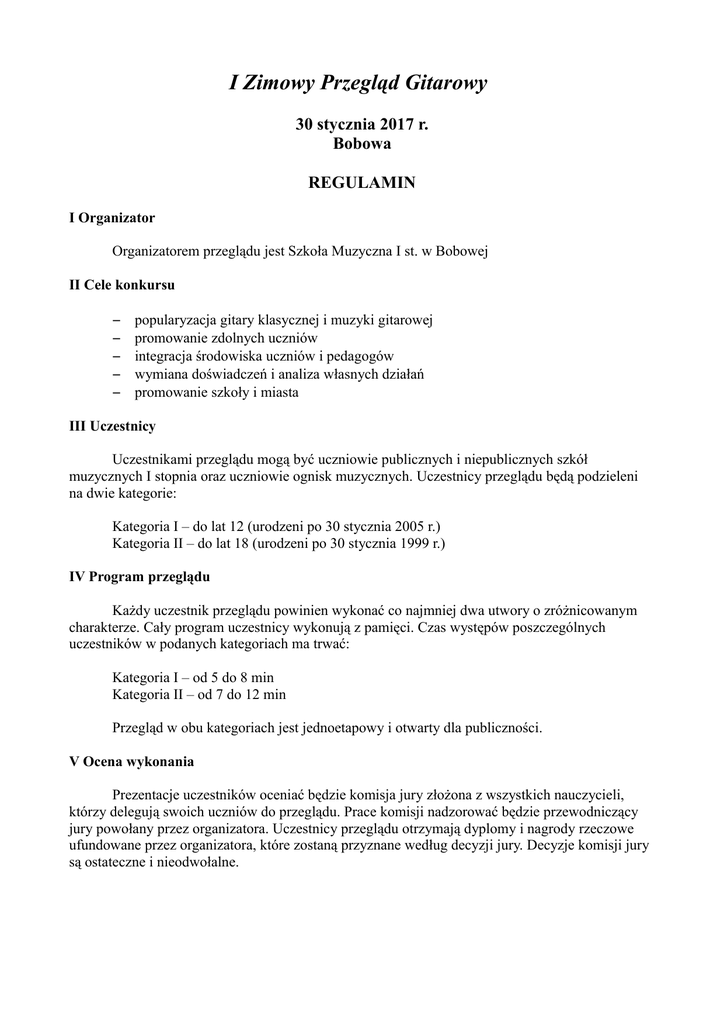 I Zimowy Przegląd Gitarowy

30 stycznia 2017 r.
Bobowa

REGULAMIN

I Organizator

Organizatorem przeglądu jest Szkoła Muzyczna I st. w Bobowej

II Cele konkursu

– popularyzacja gitary klasycznej i muzyki gitarowej
– promowanie zdolnych uczniów
– integracja środowiska uczniów i pedagogów
– wymiana doświadczeń i analiza własnych działań
– promowanie szkoły i miasta

III Uczestnicy

Uczestnikami przeglądu mogą być uczniowie publicznych i niepublicznych szkół muzycznych I stopnia oraz uczniowie ognisk muzycznych. Uczestnicy przeglądu będą podzieleni na dwie kategorie:

Kategoria I – do lat 12 (urodzeni po 30 stycznia 2005 r.)
Kategoria II – do lat 18 (urodzeni po 30 stycznia 1999 r.)

IV Program przeglądu

Każdy uczestnik przeglądu powinien wykonać co najmniej dwa utwory o zróżnicowanym charakterze. Cały program uczestnicy wykonują z pamięci. Czas występów poszczególnych uczestników w podanych kategoriach ma trwać:

Kategoria I – od 5 do 8 min
Kategoria II – od 7 do 12 min

Przegląd w obu kategoriach jest jednoetapowy i otwarty dla publiczności.

V Ocena wykonania

Prezentacje uczestników oceniać będzie komisja jury złożona z wszystkich nauczycieli, którzy delegują swoich uczniów do przeglądu. Prace komisji nadzorować będzie przewodniczący jury powołany przez organizatora. Uczestnicy przeglądu otrzymają dyplomy i nagrody rzeczowe ufundowane przez organizatora, które zostaną przyznane według decyzji jury. Decyzje komisji jury są ostateczne i nieodwołalne.